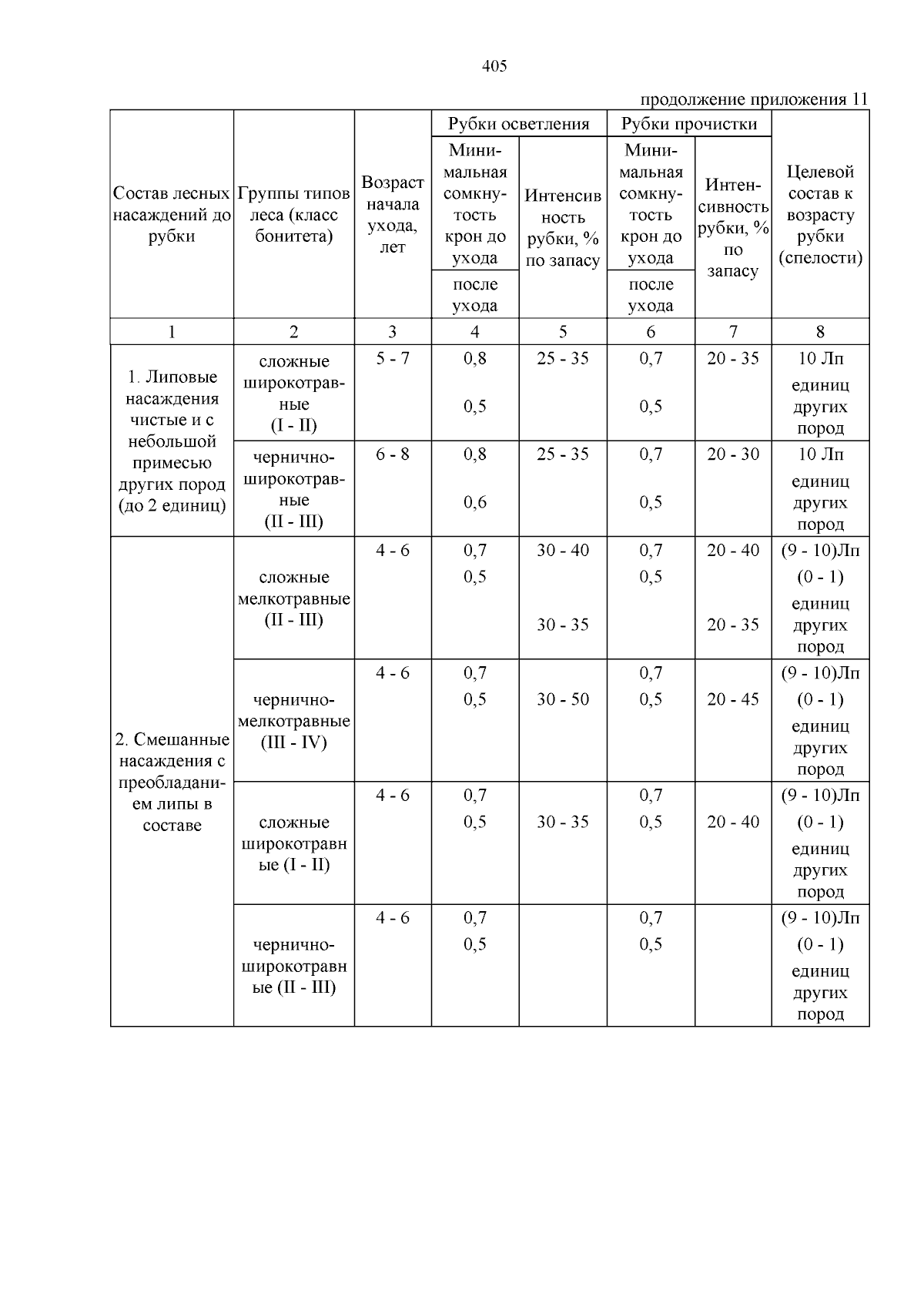 405

продолжение приложения 11

| Состав лесных насаждений до рубки | Группы типов леса (класс бонитета) | Возраст начала ухода, лет | Рубки осветления: Минимальная сомкнутость крон до ухода / после ухода | Рубки осветления: Интенсивность рубки, % по запасу | Рубки прочистки: Минимальная сомкнутость крон до ухода / после ухода | Рубки прочистки: Интенсивность рубки, % по запасу | Целевой состав к возрасту рубки (спелости) |
|---|---|---|---|---|---|---|---|
| 1 | 2 | 3 | 4 | 5 | 6 | 7 | 8 |
| 1. Липовые насаждения чистые и с небольшой примесью других пород (до 2 единиц) | сложные широкотравные (I - II) | 5 - 7 | 0,8 0,5 | 25 - 35 | 0,7 0,5 | 20 - 35 | 10 Лп единиц других пород |
| | чернично-широкотравные (II - III) | 6 - 8 | 0,8 0,6 | 25 - 35 | 0,7 0,5 | 20 - 30 | 10 Лп единиц других пород |
| 2. Смешанные насаждения с преобладанием липы в составе | сложные мелкотравные (II - III) | 4 - 6 | 0,7 0,5 | 30 - 40 30 - 35 | 0,7 0,5 | 20 - 40 20 - 35 | (9 - 10)Лп (0 - 1) единиц других пород |
| | чернично-мелкотравные (III - IV) | 4 - 6 | 0,7 0,5 | 30 - 50 | 0,7 0,5 | 20 - 45 | (9 - 10)Лп (0 - 1) единиц других пород |
| | сложные широкотравные (I - II) | 4 - 6 | 0,7 0,5 | 30 - 35 | 0,7 0,5 | 20 - 40 | (9 - 10)Лп (0 - 1) единиц других пород |
| | чернично-широкотравные (II - III) | 4 - 6 | 0,7 0,5 | | 0,7 0,5 | | (9 - 10)Лп (0 - 1) единиц других пород |